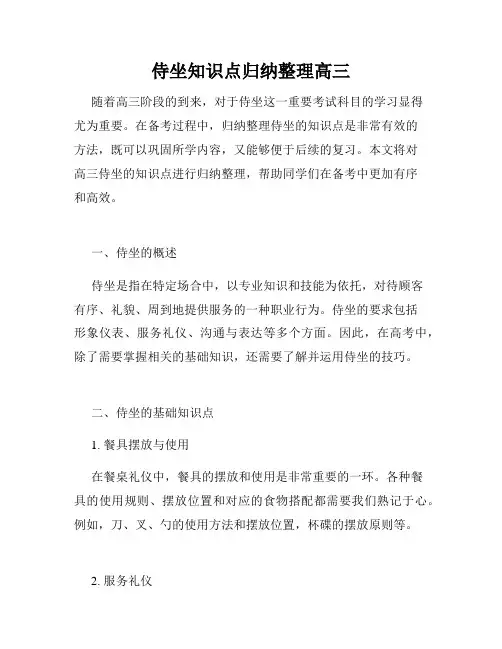 侍坐知识点归纳整理高三

随着高三阶段的到来，对于侍坐这一重要考试科目的学习显得尤为重要。在备考过程中，归纳整理侍坐的知识点是非常有效的方法，既可以巩固所学内容，又能够便于后续的复习。本文将对高三侍坐的知识点进行归纳整理，帮助同学们在备考中更加有序和高效。

一、侍坐的概述

侍坐是指在特定场合中，以专业知识和技能为依托，对待顾客有序、礼貌、周到地提供服务的一种职业行为。侍坐的要求包括形象仪表、服务礼仪、沟通与表达等多个方面。因此，在高考中，除了需要掌握相关的基础知识，还需要了解并运用侍坐的技巧。

二、侍坐的基础知识点

1. 餐具摆放与使用

在餐桌礼仪中，餐具的摆放和使用是非常重要的一环。各种餐具的使用规则、摆放位置和对应的食物搭配都需要我们熟记于心。例如，刀、叉、勺的使用方法和摆放位置，杯碟的摆放原则等。

2. 服务礼仪